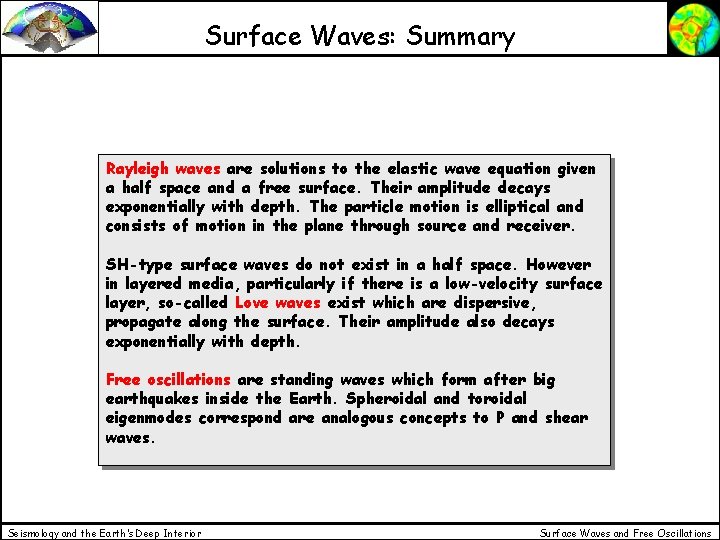 Surface Waves: Summary

Rayleigh waves are solutions to the elastic wave equation given a half space and a free surface. Their amplitude decays exponentially with depth. The particle motion is elliptical and consists of motion in the plane through source and receiver.

SH-type surface waves do not exist in a half space. However in layered media, particularly if there is a low-velocity surface layer, so-called Love waves exist which are dispersive, propagate along the surface. Their amplitude also decays exponentially with depth.

Free oscillations are standing waves which form after big earthquakes inside the Earth. Spheroidal and toroidal eigenmodes correspond are analogous concepts to P and shear waves.

Seismology and the Earth's Deep Interior

Surface Waves and Free Oscillations